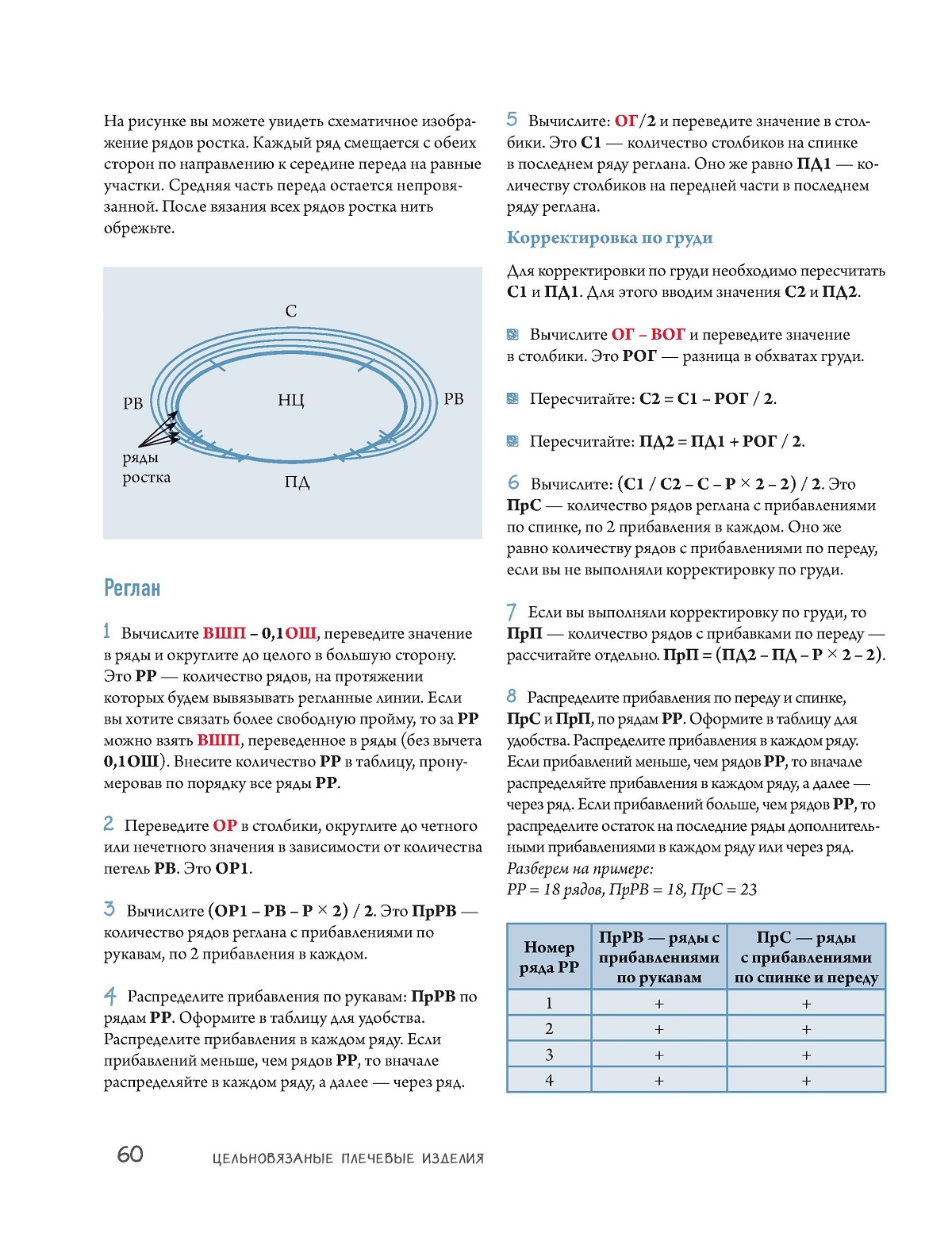 На рисунке вы можете увидеть схематичное изображение рядов ростка. Каждый ряд смещается с обеих сторон по направлению к середине переда на равные участки. Средняя часть переда остается непровязанной. После вязания всех рядов ростка нить обрежьте.

С
РВ
НЦ
РВ
ряды ростка
ПД

Реглан

1 Вычислите ВШП – 0,1ОШ, переведите значение в ряды и округлите до целого в большую сторону. Это РР — количество рядов, на протяжении которых будем вывязывать регланные линии. Если вы хотите связать более свободную пройму, то за РР можно взять ВШП, переведенное в ряды (без вычета 0,1ОШ). Внесите количество РР в таблицу, пронумеровав по порядку все ряды РР.

2 Переведите ОР в столбики, округлите до четного или нечетного значения в зависимости от количества петель РВ. Это ОР1.

3 Вычислите (ОР1 – РВ – Р × 2) / 2. Это ПрРВ — количество рядов реглана с прибавлениями по рукавам, по 2 прибавления в каждом.

4 Распределите прибавления по рукавам: ПрРВ по рядам РР. Оформите в таблицу для удобства. Распределите прибавления в каждом ряду. Если прибавлений меньше, чем рядов РР, то вначале распределяйте в каждом ряду, а далее — через ряд.

5 Вычислите: ОГ/2 и переведите значение в столбики. Это С1 — количество столбиков на спинке в последнем ряду реглана. Оно же равно ПД1 — количеству столбиков на передней части в последнем ряду реглана.

Корректировка по груди

Для корректировки по груди необходимо пересчитать С1 и ПД1. Для этого вводим значения С2 и ПД2.

Вычислите ОГ – ВОГ и переведите значение в столбики. Это РОГ — разница в обхватах груди.

Пересчитайте: С2 = С1 – РОГ / 2.

Пересчитайте: ПД2 = ПД1 + РОГ / 2.

6 Вычислите: (С1 / С2 – С – Р × 2 – 2) / 2. Это ПрС — количество рядов реглана с прибавлениями по спинке, по 2 прибавления в каждом. Оно же равно количеству рядов с прибавлениями по переду, если вы не выполняли корректировку по груди.

7 Если вы выполняли корректировку по груди, то ПрП — количество рядов с прибавками по переду — рассчитайте отдельно. ПрП = (ПД2 – ПД – Р × 2 – 2).

8 Распределите прибавления по переду и спинке, ПрС и ПрП, по рядам РР. Оформите в таблицу для удобства. Распределите прибавления в каждом ряду. Если прибавлений меньше, чем рядов РР, то вначале распределяйте прибавления в каждом ряду, а далее — через ряд. Если прибавлений больше, чем рядов РР, то распределите остаток на последние ряды дополнительными прибавлениями в каждом ряду или через ряд.
Разберем на примере:
РР = 18 рядов, ПрРВ = 18, ПрС = 23

| Номер ряда РР | ПрРВ — ряды с прибавлениями по рукавам | ПрС — ряды с прибавлениями по спинке и переду |
|---|---|---|
| 1 | + | + |
| 2 | + | + |
| 3 | + | + |
| 4 | + | + |

60 ЦЕЛЬНОВЯЗАНЫЕ ПЛЕЧЕВЫЕ ИЗДЕЛИЯ